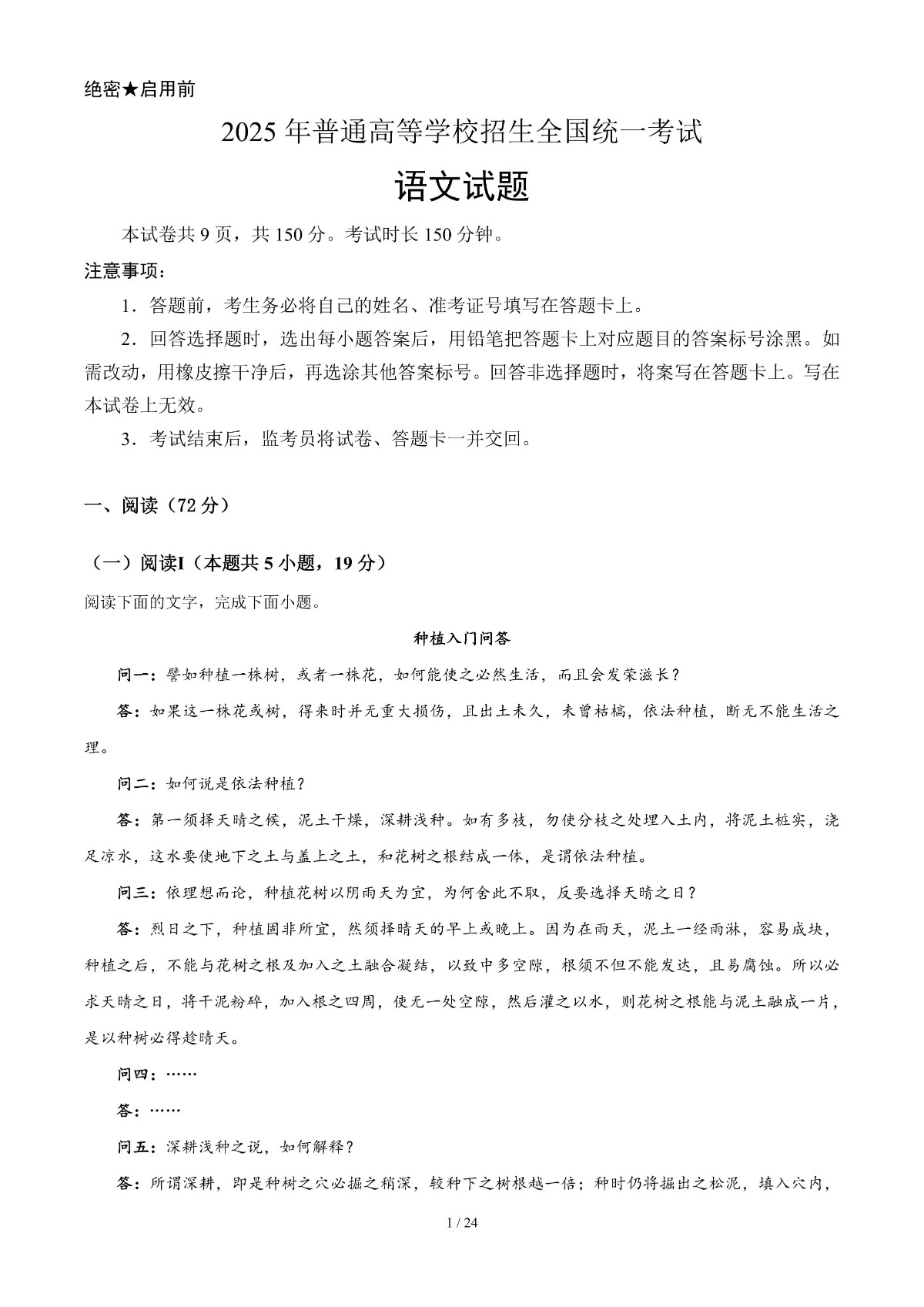 绝密★启用前

2025 年普通高等学校招生全国统一考试

语文试题

本试卷共 9 页，共 150 分。考试时长 150 分钟。

注意事项：

1．答题前，考生务必将自己的姓名、准考证号填写在答题卡上。

2．回答选择题时，选出每小题答案后，用铅笔把答题卡上对应题目的答案标号涂黑。如需改动，用橡皮擦干净后，再选涂其他答案标号。回答非选择题时，将案写在答题卡上。写在本试卷上无效。

3．考试结束后，监考员将试卷、答题卡一并交回。

一、阅读（72 分）

（一）阅读I（本题共 5 小题，19 分）

阅读下面的文字，完成下面小题。

种植入门问答

问一：譬如种植一株树，或者一株花，如何能使之必然生活，而且会发荣滋长？

答：如果这一株花或树，得来时并无重大损伤，且出土未久，未曾枯槁，依法种植，断无不能生活之理。

问二：如何说是依法种植？

答：第一须择天晴之候，泥土干燥，深耕浅种。如有多枝，勿使分枝之处埋入土内，将泥土桩实，浇足凉水，这水要使地下之土与盖上之土，和花树之根结成一体，是谓依法种植。

问三：依理想而论，种植花树以阴雨天为宜，为何舍此不取，反要选择天晴之日？

答：烈日之下，种植固非所宜，然须择晴天的早上或晚上。因为在雨天，泥土一经雨淋，容易成块，种植之后，不能与花树之根及加入之土融合凝结，以致中多空隙，根须不但不能发达，且易腐蚀。所以必求天晴之日，将干泥粉碎，加入根之四周，使无一处空隙，然后灌之以水，则花树之根能与泥土融成一片，是以种树必得趁晴天。

问四：……

答：……

问五：深耕浅种之说，如何解释？

答：所谓深耕，即是种树之穴必掘之稍深，较种下之树根越一倍；种时仍将掘出之松泥，填入穴内，

1 / 24